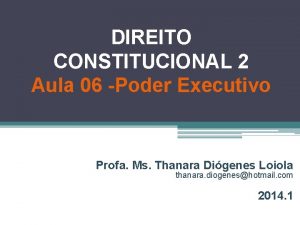 DIREITO CONSTITUCIONAL 2
Aula 06 -Poder Executivo

Profa. Ms. Thanara Diógenes Loiola
thanara.diogenes@hotmail.com

2014.1